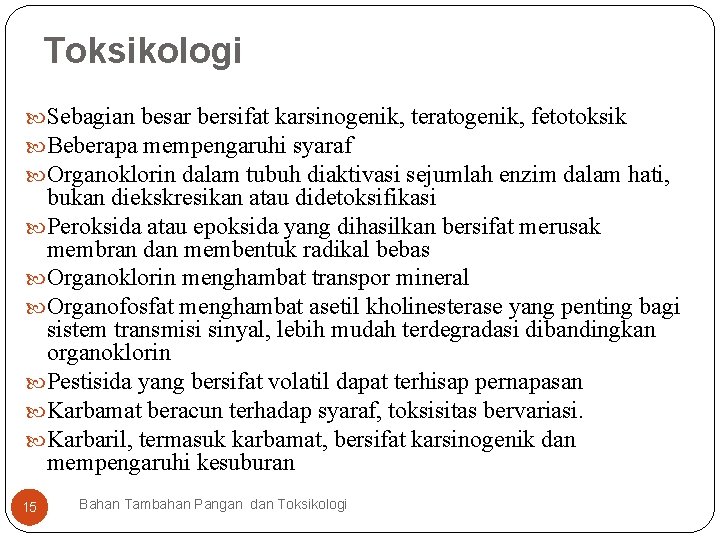 Toksikologi

Sebagian besar bersifat karsinogenik, teratogenik, fetotoksik

Beberapa mempengaruhi syaraf

Organoklorin dalam tubuh diaktivasi sejumlah enzim dalam hati, bukan diekskresikan atau didetoksifikasi

Peroksida atau epoksida yang dihasilkan bersifat merusak membran dan membentuk radikal bebas

Organoklorin menghambat transpor mineral

Organofosfat menghambat asetil kholinesterase yang penting bagi sistem transmisi sinyal, lebih mudah terdegradasi dibandingkan organoklorin

Pestisida yang bersifat volatil dapat terhisap pernapasan

Karbamat beracun terhadap syaraf, toksisitas bervariasi.

Karbaril, termasuk karbamat, bersifat karsinogenik dan mempengaruhi kesuburan

15

Bahan Tambahan Pangan dan Toksikologi